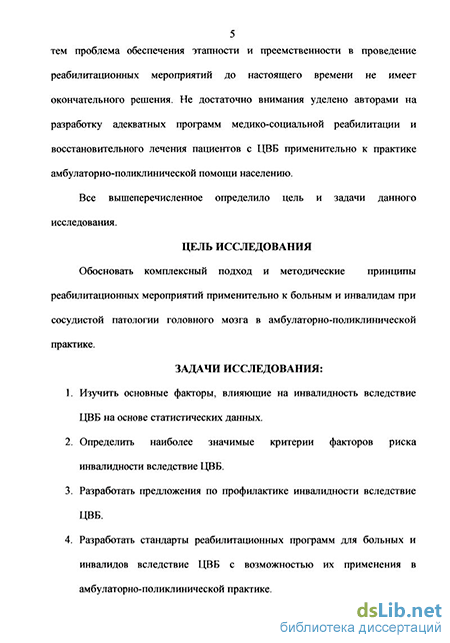 5

тем проблема обеспечения этапности и преемственности в проведение реабилитационных мероприятий до настоящего времени не имеет окончательного решения. Не достаточно внимания уделено авторами на разработку адекватных программ медико-социальной реабилитации и восстановительного лечения пациентов с ЦВБ применительно к практике амбулаторно-поликлинической помощи населению.

Все вышеперечисленное определило цель и задачи данного исследования.

ЦЕЛЬ ИССЛЕДОВАНИЯ

Обосновать комплексный подход и методические принципы реабилитационных мероприятий применительно к больным и инвалидам при сосудистой патологии головного мозга в амбулаторно-поликлинической практике.

ЗАДАЧИ ИССЛЕДОВАНИЯ:

1. Изучить основные факторы, влияющие на инвалидность вследствие ЦВБ на основе статистических данных.
2. Определить наиболее значимые критерии факторов риска инвалидности вследствие ЦВБ.
3. Разработать предложения по профилактике инвалидности вследствие ЦВБ.
4. Разработать стандарты реабилитационных программ для больных и инвалидов вследствие ЦВБ с возможностью их применения в амбулаторно-поликлинической практике.

dsLib.net
библиотека диссертаций